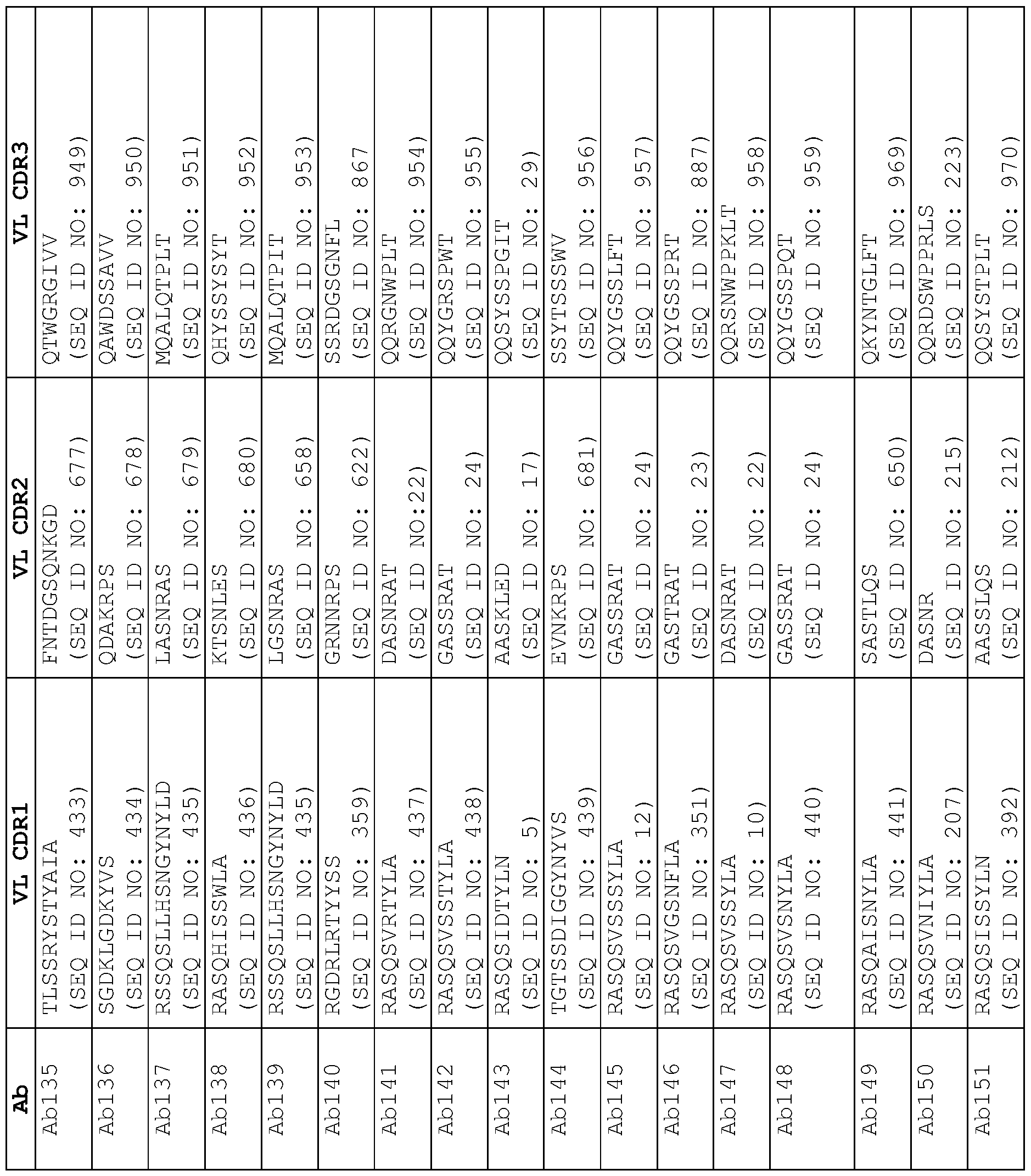 | Ab | VL CDR1 | VL CDR2 | VL CDR3 |
|---|---|---|---|
| Ab135 | TLSSRYSTYAIA (SEQ ID NO: 433) | FNTDGSQNKGD (SEQ ID NO: 677) | QTWGRGIVV (SEQ ID NO: 949) |
| Ab136 | SGDKLGDKYVS (SEQ ID NO: 434) | QDAKRPS (SEQ ID NO: 678) | QAWDSSAVV (SEQ ID NO: 950) |
| Ab137 | RSSQSLLHSNGYNYLD (SEQ ID NO: 435) | LASNRAS (SEQ ID NO: 679) | MQALQTPLT (SEQ ID NO: 951) |
| Ab138 | RASQHISSWLA (SEQ ID NO: 436) | KTSNLES (SEQ ID NO: 680) | QHYSSYSYT (SEQ ID NO: 952) |
| Ab139 | RSSQSLLHSNGYNYLD (SEQ ID NO: 435) | LGSNRAS (SEQ ID NO: 658) | MQALQTPIT (SEQ ID NO: 953) |
| Ab140 | RGDRLRTYYSS (SEQ ID NO: 359) | GRNNRPS (SEQ ID NO: 622) | SSRDGSGNFL (SEQ ID NO: 867 |
| Ab141 | RASQSVRTYLA (SEQ ID NO: 437) | DASNRAT (SEQ ID NO:22) | QQRGNWPLT (SEQ ID NO: 954) |
| Ab142 | RASQSVSSTYLA (SEQ ID NO: 438) | GASSRAT (SEQ ID NO: 24) | QQYGRSPWT (SEQ ID NO: 955) |
| Ab143 | RASQSIDTYLN (SEQ ID NO: 5) | AASKLED (SEQ ID NO: 17) | QQSYSSPGIT (SEQ ID NO: 29) |
| Ab144 | TGTSSDIGGYNYVS (SEQ ID NO: 439) | EVNKRPS (SEQ ID NO: 681) | SSYTSSSWV (SEQ ID NO: 956) |
| Ab145 | RASQSVSSSYLA (SEQ ID NO: 12) | GASSRAT (SEQ ID NO: 24) | QQYGSSLFT (SEQ ID NO: 957) |
| Ab146 | RASQSVGSNFLA (SEQ ID NO: 351) | GASTRAT (SEQ ID NO: 23) | QQYGSSPRT (SEQ ID NO: 887) |
| Ab147 | RASQSVSSYLA (SEQ ID NO: 10) | DASNRAT (SEQ ID NO: 22) | QQRSNWPPKLT (SEQ ID NO: 958) |
| Ab148 | RASQSVSNYLA (SEQ ID NO: 440) | GASSRAT (SEQ ID NO: 24) | QQYGSSPQT (SEQ ID NO: 959) |
| Ab149 | RASQAISNYLA (SEQ ID NO: 441) | SASTLQS (SEQ ID NO: 650) | QKYNTGLFT (SEQ ID NO: 969) |
| Ab150 | RASQSVNIYLA (SEQ ID NO: 207) | DASNR (SEQ ID NO: 215) | QQRDSWPPRLS (SEQ ID NO: 223) |
| Ab151 | RASQSISSYLN (SEQ ID NO: 392) | AASSLQS (SEQ ID NO: 212) | QQSYSTPLT (SEQ ID NO: 970) |